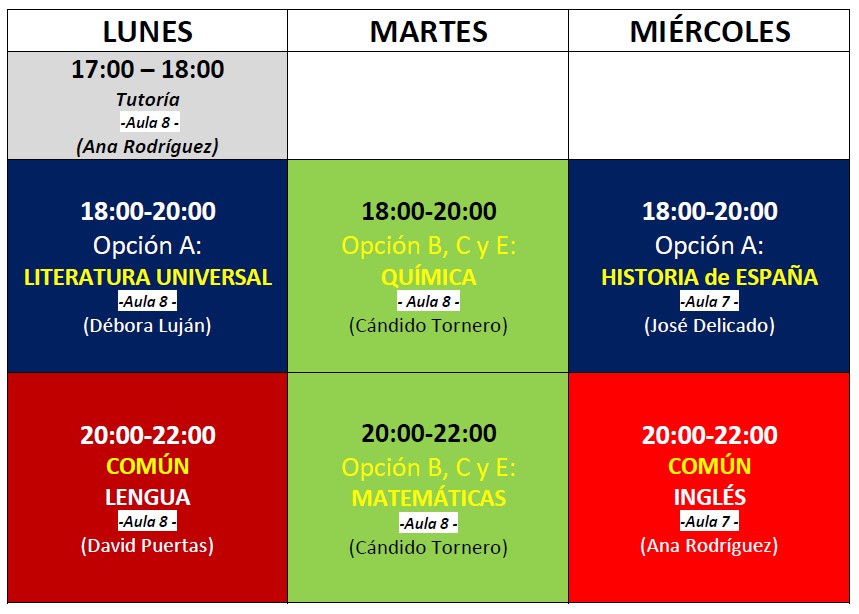 | LUNES | MARTES | MIÉRCOLES |
|---|---|---|
| 17:00 – 18:00 Tutoría -Aula 8 - (Ana Rodríguez) | | |
| 18:00-20:00 Opción A: LITERATURA UNIVERSAL -Aula 8 - (Débora Luján) | 18:00-20:00 Opción B, C y E: QUÍMICA - Aula 8 - (Cándido Tornero) | 18:00-20:00 Opción A: HISTORIA de ESPAÑA -Aula 7 - (José Delicado) |
| 20:00-22:00 COMÚN LENGUA -Aula 8 - (David Puertas) | 20:00-22:00 Opción B, C y E: MATEMÁTICAS -Aula 8 - (Cándido Tornero) | 20:00-22:00 COMÚN INGLÉS -Aula 7 - (Ana Rodríguez) |